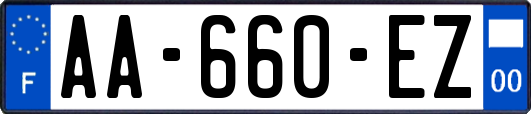 F
AA-660-EZ
00